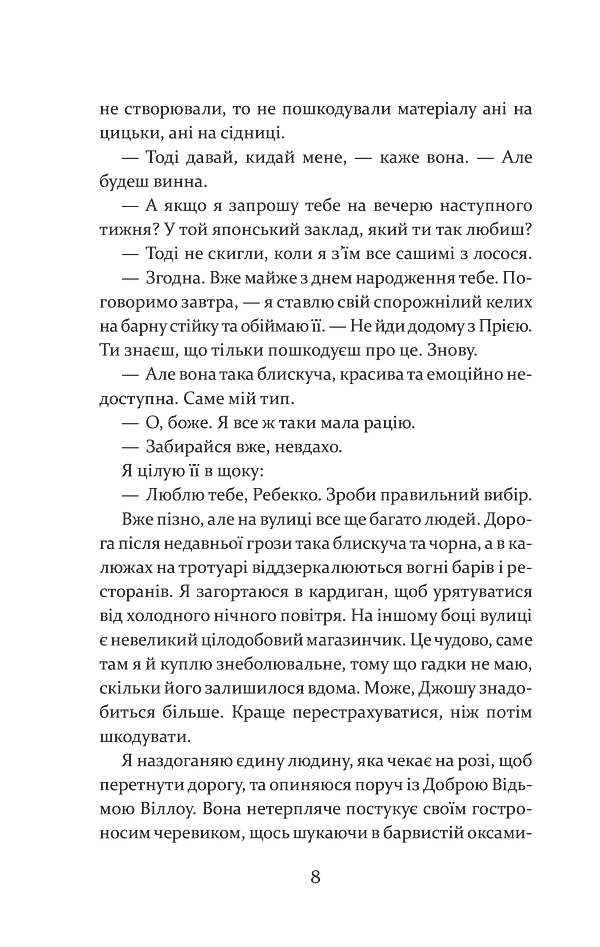 не створювали, то не пошкодували матеріалу ані на цицьки, ані на сідниці.

— Тоді давай, кидай мене, — каже вона. — Але будеш винна.

— А якщо я запрошу тебе на вечерю наступного тижня? У той японський заклад, який ти так любиш?

— Тоді не скигли, коли я з'їм все сашимі з лосося.

— Згодна. Вже майже з днем народження тебе. Поговоримо завтра, — я ставлю свій спорожнілий келих на барну стійку та обіймаю її. — Не йди додому з Прією. Ти знаєш, що тільки пошкодуєш про це. Знову.

— Але вона така блискуча, красива та емоційно недоступна. Саме мій тип.

— О, боже. Я все ж таки мала рацію.

— Забирайся вже, невдахо.

Я цілую її в щоку:

— Люблю тебе, Ребекко. Зроби правильний вибір.

Вже пізно, але на вулиці все ще багато людей. Дорога після недавньої грози така блискуча та чорна, а в калюжах на тротуарі віддзеркалюються вогні барів і ресторанів. Я загортаюся в кардиган, щоб урятуватися від холодного нічного повітря. На іншому боці вулиці є невеликий цілодобовий магазинчик. Це чудово, саме там я й куплю знеболювальне, тому що гадки не маю, скільки його залишилося вдома. Може, Джошу знадобиться більше. Краще перестрахуватися, ніж потім шкодувати.

Я наздоганяю єдину людину, яка чекає на розі, щоб перетнути дорогу, та опиняюся поруч із Доброю Відьмою Віллоу. Вона нетерпляче постукує своїм гостроносим черевиком, щось шукаючи в барвистій оксами-

8